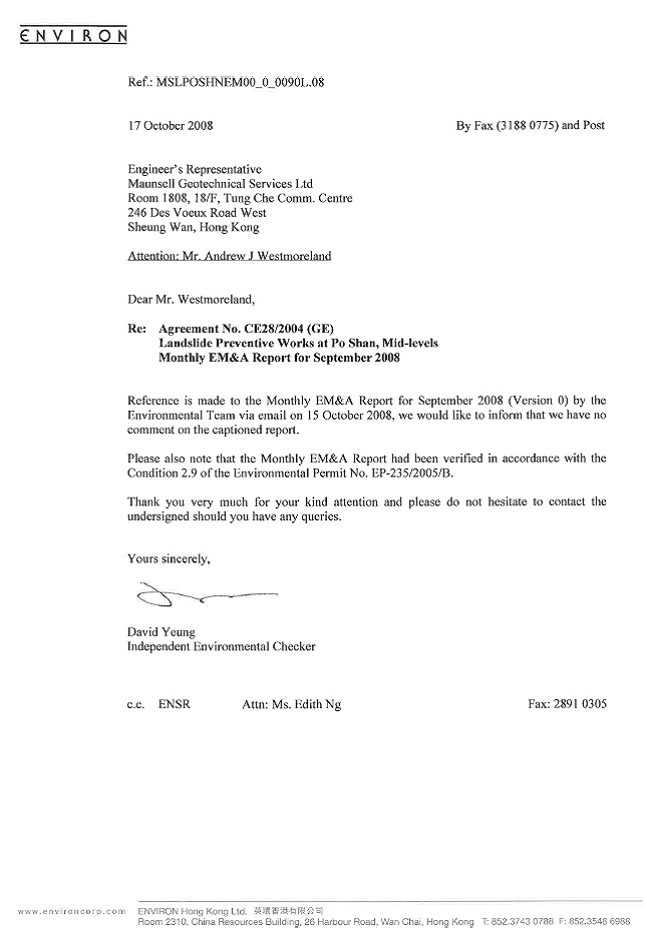 ENVIRON

Ref.: MSLPOSHNEM00_0_0090L.08

17 October 2008

By Fax (3188 0775) and Post

Engineer's Representative
Maunsell Geotechnical Services Ltd
Room 1808, 18/F, Tung Che Comm. Centre
246 Des Voeux Road West
Sheung Wan, Hong Kong

Attention: Mr. Andrew J Westmoreland

Dear Mr. Westmoreland,

Re: Agreement No. CE28/2004 (GE)
Landslide Preventive Works at Po Shan, Mid-levels
Monthly EM&A Report for September 2008

Reference is made to the Monthly EM&A Report for September 2008 (Version 0) by the Environmental Team via email on 15 October 2008, we would like to inform that we have no comment on the captioned report.

Please also note that the Monthly EM&A Report had been verified in accordance with the Condition 2.9 of the Environmental Permit No. EP-235/2005/B.

Thank you very much for your kind attention and please do not hesitate to contact the undersigned should you have any queries.

Yours sincerely,

David Yeung
Independent Environmental Checker

c.c. ENSR Attn: Ms. Edith Ng Fax: 2891 0305

www.environcorp.com ENVIRON Hong Kong Ltd. 英環香港有限公司
Room 2310, China Resources Building, 26 Harbour Road, Wan Chai, Hong Kong T: 852.3743 0788 F: 852.3548 6988